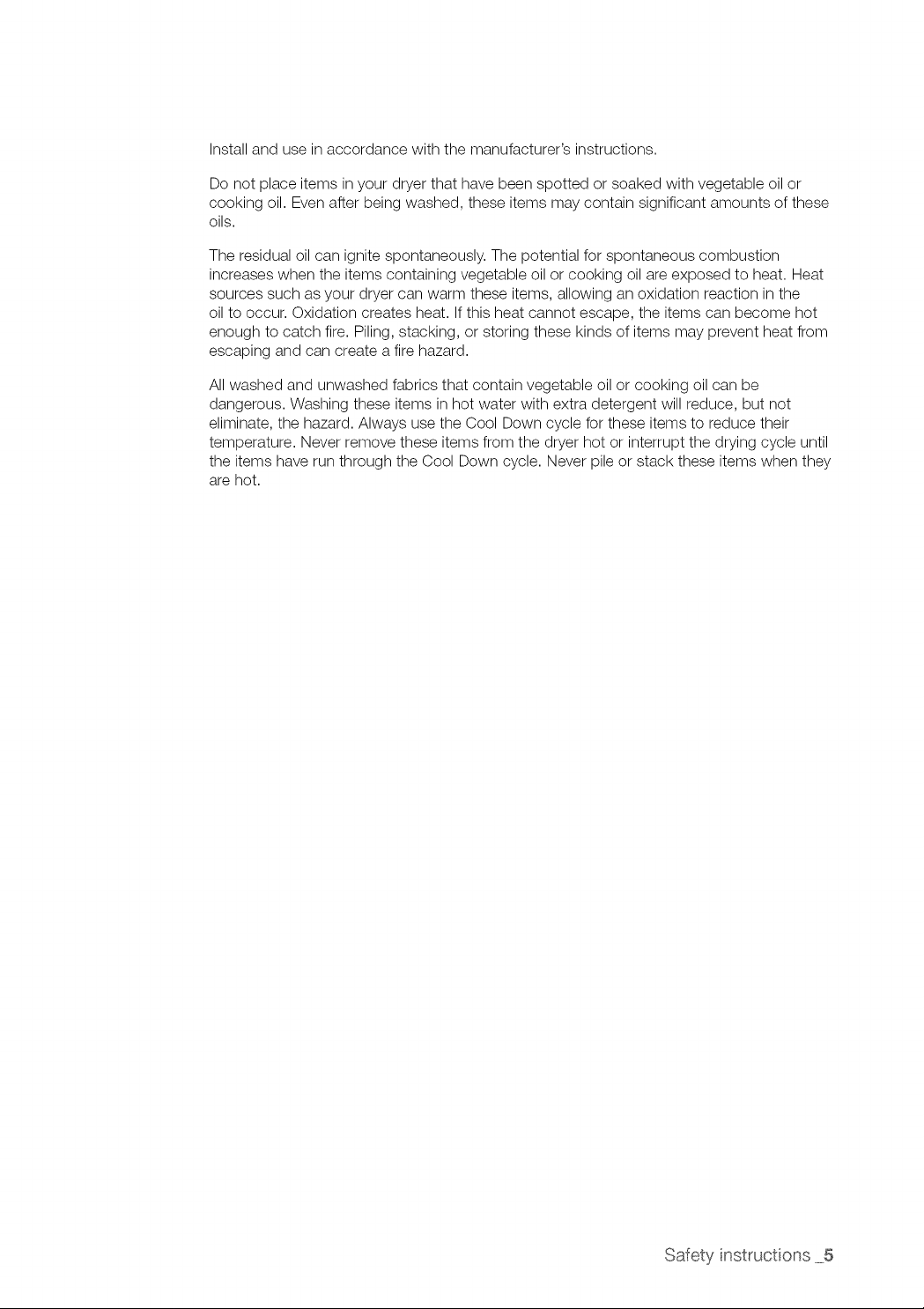 Install and use in accordance with the manufacturer's instructions.

Do not place items in your dryer that have been spotted or soaked with vegetable oil or cooking oil. Even after being washed, these items may contain significant amounts of these oils.

The residual oil can ignite spontaneously. The potential for spontaneous combustion increases when the items containing vegetable oil or cooking oil are exposed to heat. Heat sources such as your dryer can warm these items, allowing an oxidation reaction in the oil to occur. Oxidation creates heat. If this heat cannot escape, the items can become hot enough to catch fire. Piling, stacking, or storing these kinds of items may prevent heat from escaping and can create a fire hazard.

All washed and unwashed fabrics that contain vegetable oil or cooking oil can be dangerous. Washing these items in hot water with extra detergent will reduce, but not eliminate, the hazard. Always use the Cool Down cycle for these items to reduce their temperature. Never remove these items from the dryer hot or interrupt the drying cycle until the items have run through the Cool Down cycle. Never pile or stack these items when they are hot.

Safety instructions _5